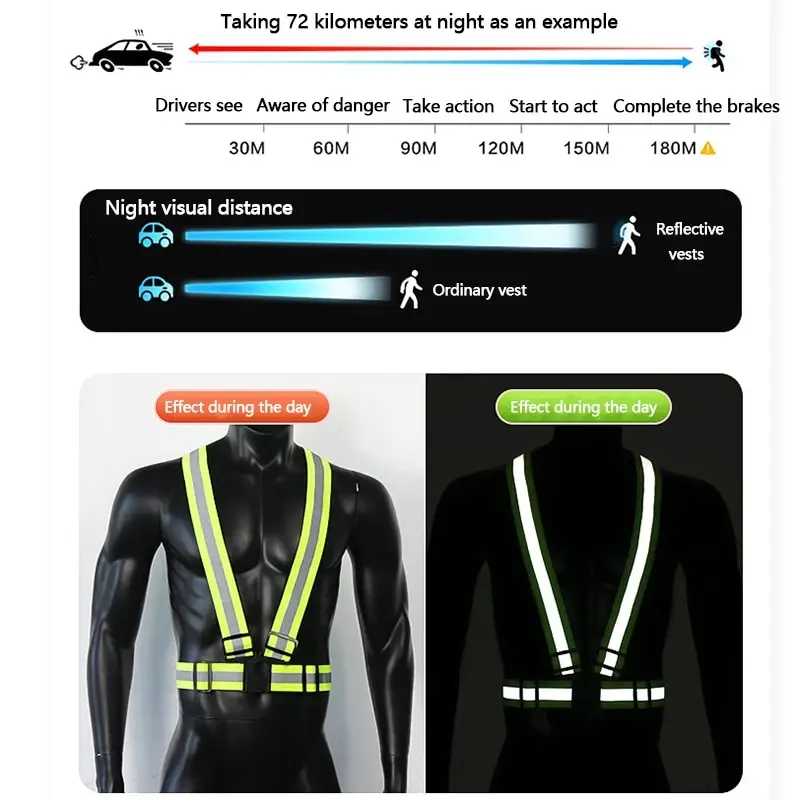 Taking 72 kilometers at night as an example

Drivers see Aware of danger Take action Start to act Complete the brakes

30M 60M 90M 120M 150M 180M

Night visual distance

Reflective vests

Ordinary vest

Effect during the day

Effect during the day